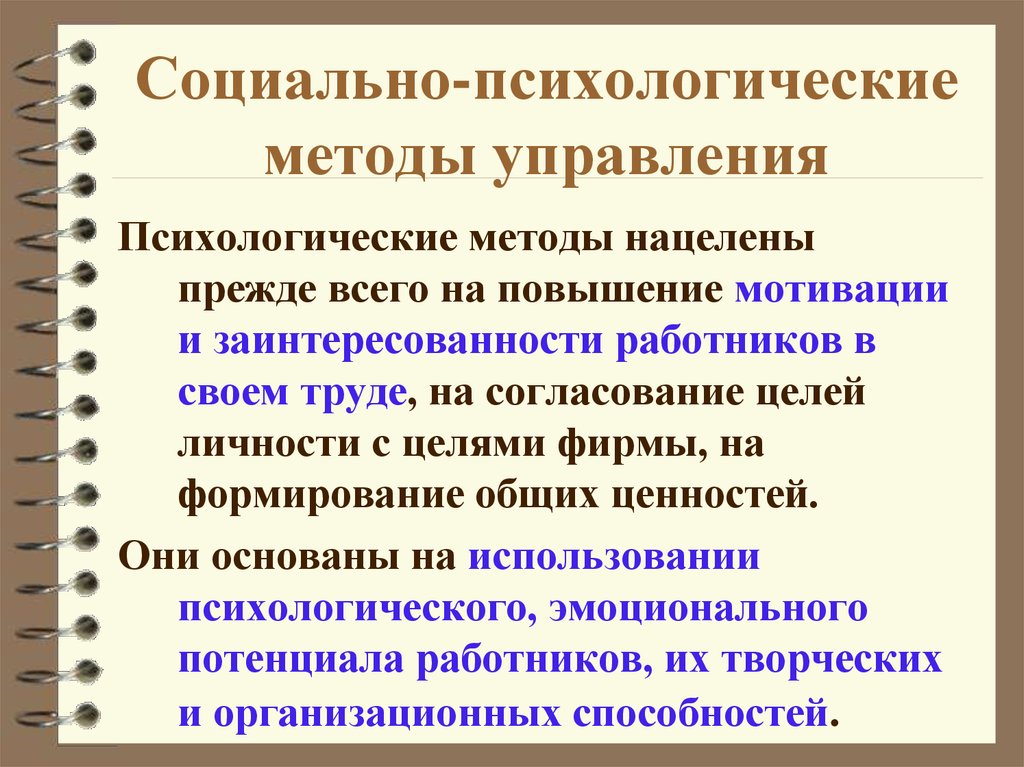 Социально-психологические методы управления

Психологические методы нацелены прежде всего на повышение мотивации и заинтересованности работников в своем труде, на согласование целей личности с целями фирмы, на формирование общих ценностей.

Они основаны на использовании психологического, эмоционального потенциала работников, их творческих и организационных способностей.